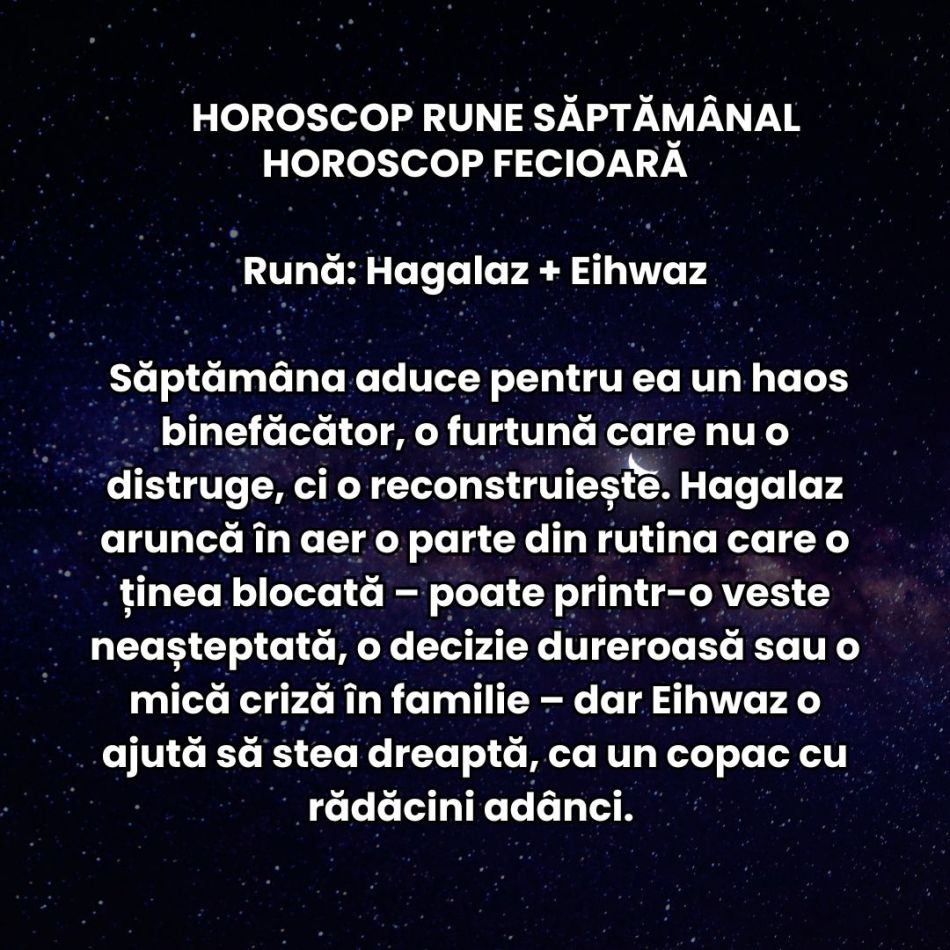 HOROSCOP RUNE SĂPTĂMÂNAL
HOROSCOP FECIOARĂ

Rună: Hagalaz + Eihwaz

Săptămâna aduce pentru ea un haos binefăcător, o furtună care nu o distruge, ci o reconstruiește. Hagalaz aruncă în aer o parte din rutina care o ținea blocată – poate printr-o veste neașteptată, o decizie dureroasă sau o mică criză în familie – dar Eihwaz o ajută să stea dreaptă, ca un copac cu rădăcini adânci.